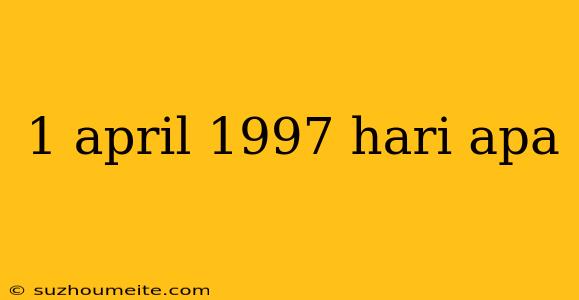 1 april 1997 hari apa

© suzhoumeite.com